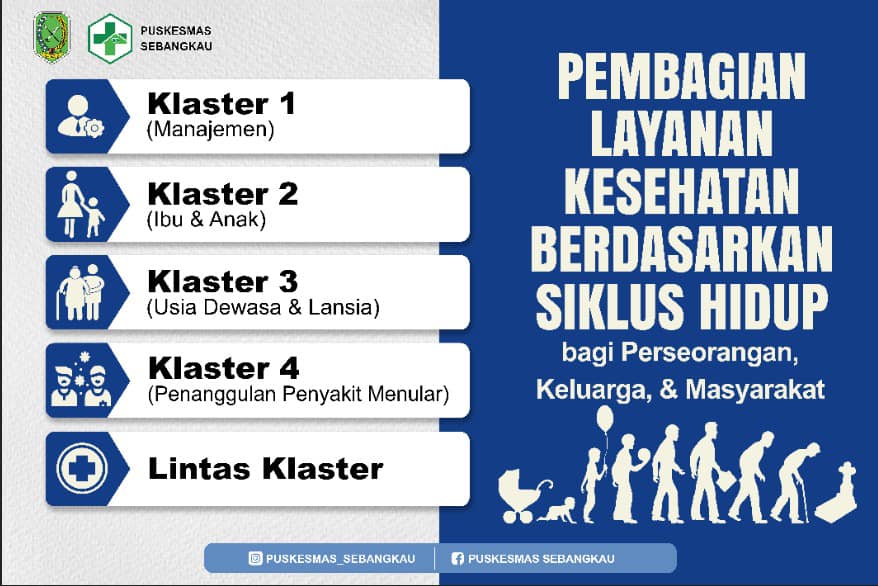 PUSKESMAS
SEBANGKAU

Klaster 1
(Manajemen)

Klaster 2
(Ibu & Anak)

Klaster 3
(Usia Dewasa & Lansia)

Klaster 4
(Penanggulan Penyakit Menular)

Lintas Klaster

PEMBAGIAN LAYANAN KESEHATAN BERDASARKAN SIKLUS HIDUP
bagi Perseorangan, Keluarga, & Masyarakat

PUSKESMAS_SEBANGKAU
PUSKESMAS SEBANGKAU